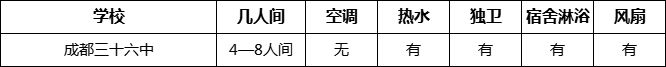 | 学校 | 几人间 | 空调 | 热水 | 独卫 | 宿舍淋浴 | 风扇 |
|---|---|---|---|---|---|---|
| 成都三十六中 | 4—8人间 | 无 | 有 | 有 | 有 | 有 |